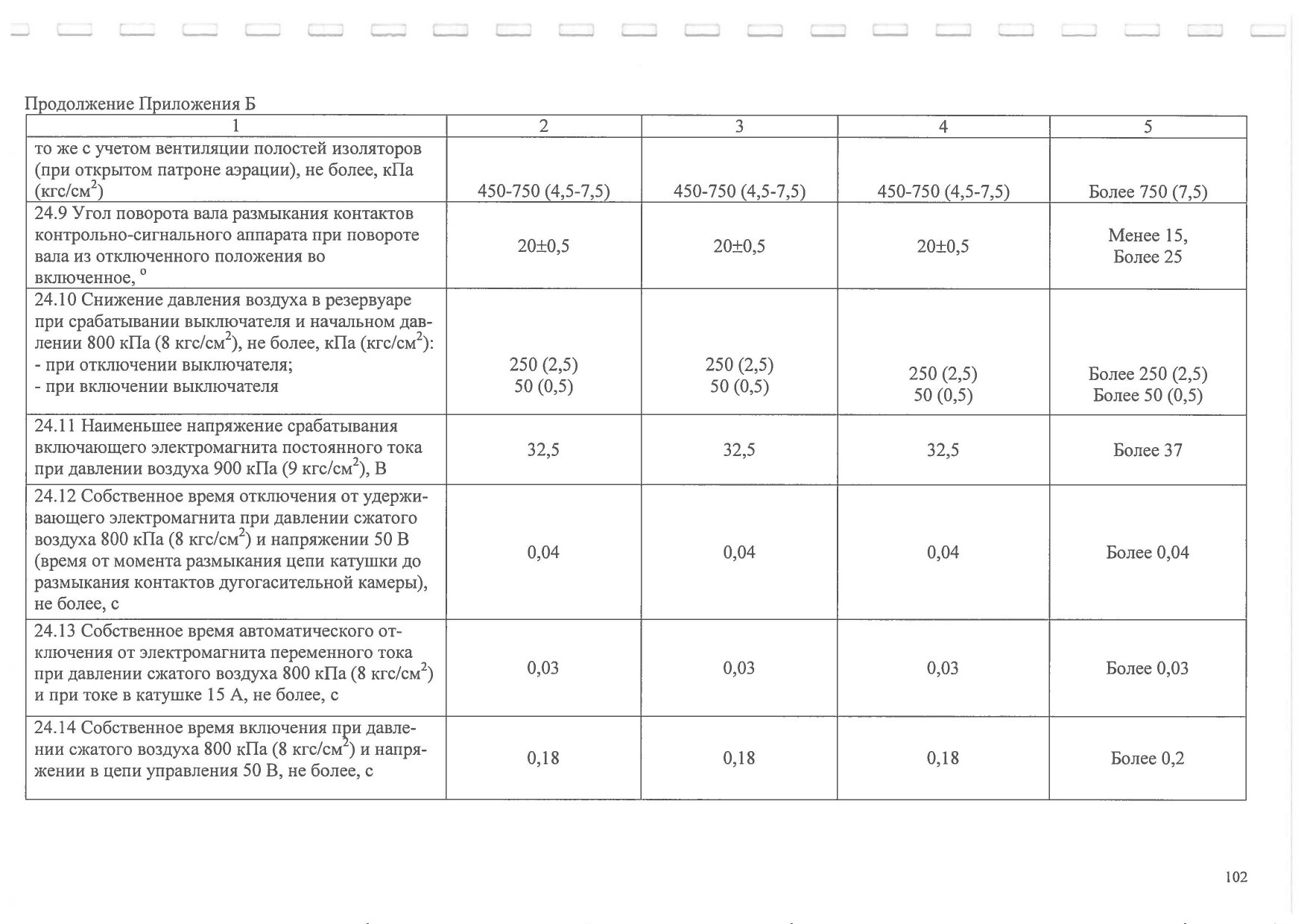 Продолжение Приложения Б

| 1 | 2 | 3 | 4 | 5 |
|---|---|---|---|---|
| то же с учетом вентиляции полостей изоляторов (при открытом патроне аэрации), не более, кПа (кгс/см$^2$) | 450-750 (4,5-7,5) | 450-750 (4,5-7,5) | 450-750 (4,5-7,5) | Более 750 (7,5) |
| 24.9 Угол поворота вала размыкания контактов контрольно-сигнального аппарата при повороте вала из отключенного положения во включенное, $^o$ | 20±0,5 | 20±0,5 | 20±0,5 | Менее 15, Более 25 |
| 24.10 Снижение давления воздуха в резервуаре при срабатывании выключателя и начальном давлении 800 кПа (8 кгс/см$^2$), не более, кПа (кгс/см$^2$): - при отключении выключателя; - при включении выключателя | 250 (2,5) 50 (0,5) | 250 (2,5) 50 (0,5) | 250 (2,5) 50 (0,5) | Более 250 (2,5) Более 50 (0,5) |
| 24.11 Наименьшее напряжение срабатывания включающего электромагнита постоянного тока при давлении воздуха 900 кПа (9 кгс/см$^2$), В | 32,5 | 32,5 | 32,5 | Более 37 |
| 24.12 Собственное время отключения от удерживающего электромагнита при давлении сжатого воздуха 800 кПа (8 кгс/см$^2$) и напряжении 50 В (время от момента размыкания цепи катушки до размыкания контактов дугогасительной камеры), не более, с | 0,04 | 0,04 | 0,04 | Более 0,04 |
| 24.13 Собственное время автоматического отключения от электромагнита переменного тока при давлении сжатого воздуха 800 кПа (8 кгс/см$^2$) и при токе в катушке 15 А, не более, с | 0,03 | 0,03 | 0,03 | Более 0,03 |
| 24.14 Собственное время включения при давлении сжатого воздуха 800 кПа (8 кгс/см$^2$) и напряжении в цепи управления 50 В, не более, с | 0,18 | 0,18 | 0,18 | Более 0,2 |

102